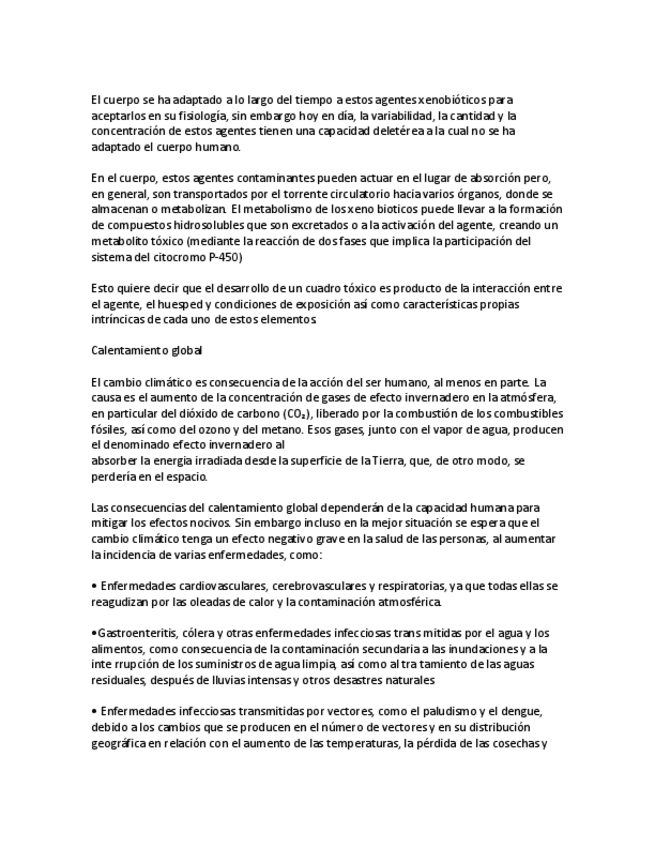 El cuerpo se ha adaptado a lo largo del tiempo a estos agentes xenobióticos para aceptarlos en su fisiología, sin embargo hoy en día, la variabilidad, la cantidad y la concentración de estos agentes tienen una capacidad deletérea a la cual no se ha adaptado el cuerpo humano.

En el cuerpo, estos agentes contaminantes pueden actuar en el lugar de absorción pero, en general, son transportados por el torrente circulatorio hacia varios órganos, donde se almacenan o metabolizan. El metabolismo de los xeno bioticos puede llevar a la formación de compuestos hidrosolubles que son excretados o a la activación del agente, creando un metabolito tóxico (mediante la reacción de dos fases que implica la participación del sistema del citocromo P-450)

Esto quiere decir que el desarrollo de un cuadro tóxico es producto de la interacción entre el agente, el huesped y condiciones de exposición así como características propias intríncicas de cada uno de estos elementos.

Calentamiento global

El cambio climático es consecuencia de la acción del ser humano, al menos en parte. La causa es el aumento de la concentración de gases de efecto invernadero en la atmósfera, en particular del dióxido de carbono ($CO_2$), liberado por la combustión de los combustibles fósiles, así como del ozono y del metano. Esos gases, junto con el vapor de agua, producen el denominado efecto invernadero al
absorber la energía irradiada desde la superficie de la Tierra, que, de otro modo, se perdería en el espacio.

Las consecuencias del calentamiento global dependerán de la capacidad humana para mitigar los efectos nocivos. Sin embargo incluso en la mejor situación se espera que el cambio climático tenga un efecto negativo grave en la salud de las personas, al aumentar la incidencia de varias enfermedades, como:

• Enfermedades cardiovasculares, cerebrovasculares y respiratorias, ya que todas ellas se reagudizan por las oleadas de calor y la contaminación atmosférica.

•Gastroenteritis, cólera y otras enfermedades infecciosas trans mitidas por el agua y los alimentos, como consecuencia de la contaminación secundaria a las inundaciones y a la inte rrupción de los suministros de agua limpia, así como al tra tamiento de las aguas residuales, después de lluvias intensas y otros desastres naturales

• Enfermedades infecciosas transmitidas por vectores, como el paludismo y el dengue, debido a los cambios que se producen en el número de vectores y en su distribución geográfica en relación con el aumento de las temperaturas, la pérdida de las cosechas y